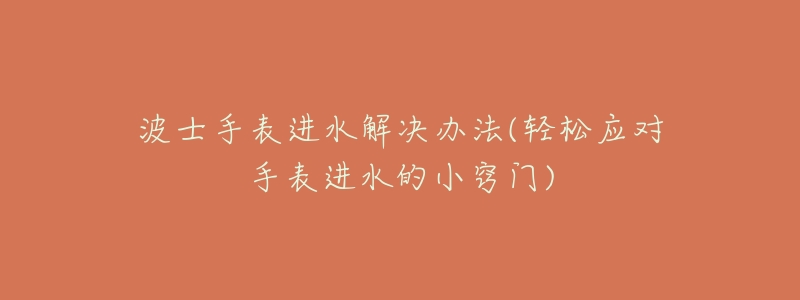 波士手表进水解决办法(轻松应对手表进水的小窍门)